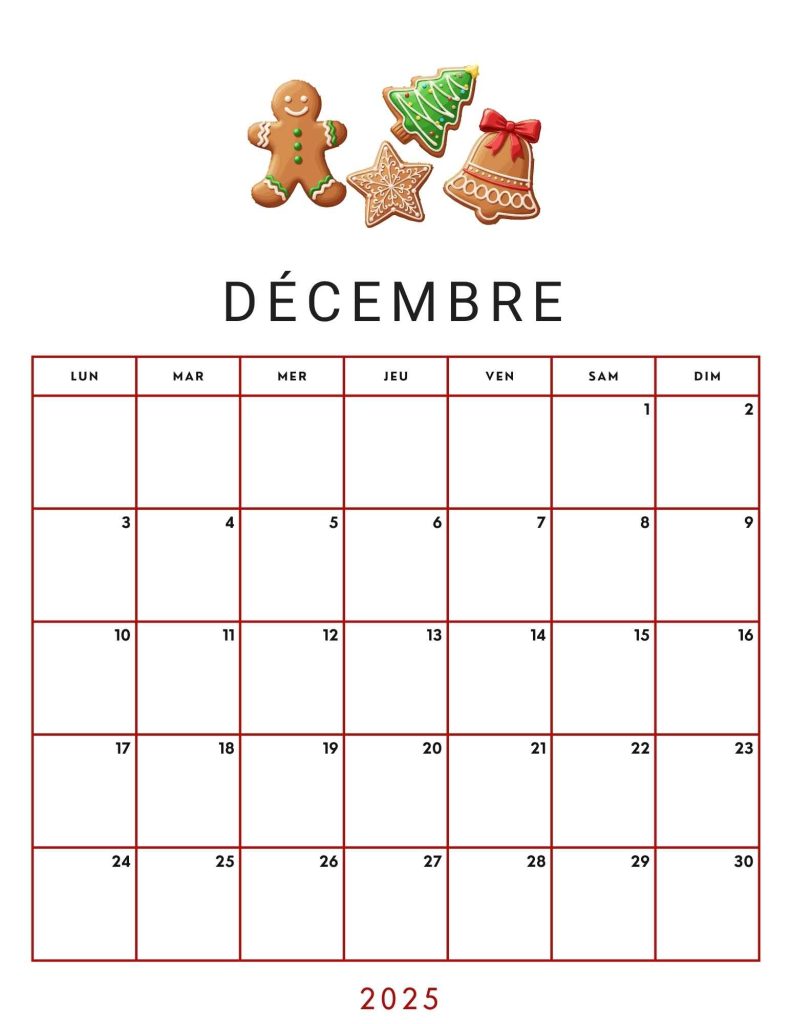 DÉCEMBRE

| LUN | MAR | MER | JEU | VEN | SAM | DIM |
|---|---|---|---|---|---|---|
|  |  |  |  |  | 1 | 2 |
| 3 | 4 | 5 | 6 | 7 | 8 | 9 |
| 10 | 11 | 12 | 13 | 14 | 15 | 16 |
| 17 | 18 | 19 | 20 | 21 | 22 | 23 |
| 24 | 25 | 26 | 27 | 28 | 29 | 30 |

2025